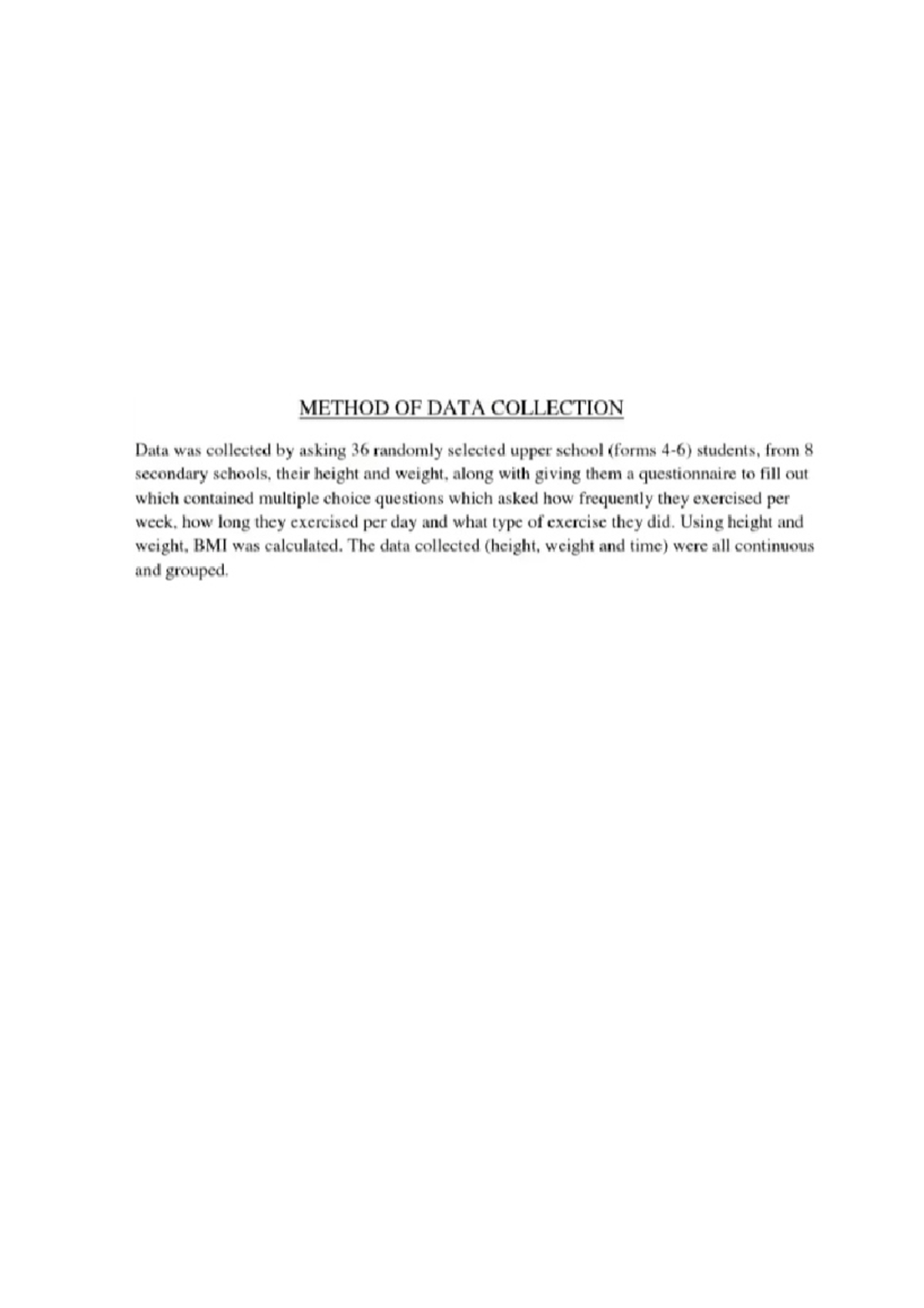 METHOD OF DATA COLLECTION

Data was collected by asking 36 randomly selected upper school (forms 4-6) students, from 8 secondary schools, their height and weight, along with giving them a questionnaire to fill out which contained multiple choice questions which asked how frequently they exercised per week, how long they exercised per day and what type of exercise they did. Using height and weight, BMI was calculated. The data collected (height, weight and time) were all continuous and grouped.